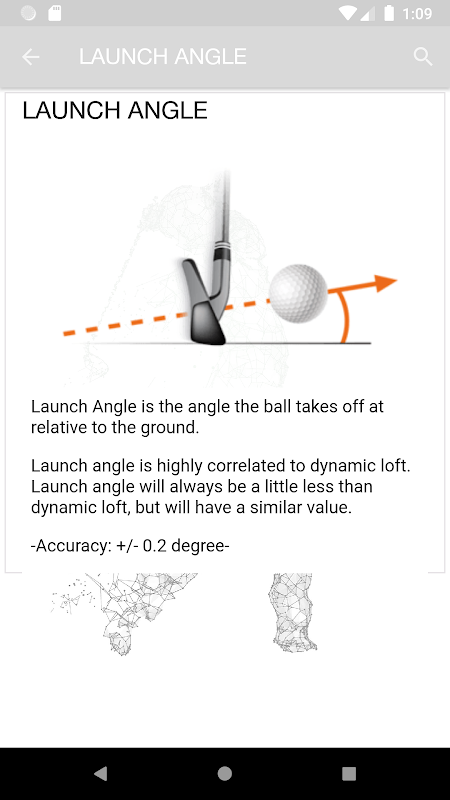 1:09

LAUNCH ANGLE

LAUNCH ANGLE

Launch Angle is the angle the ball takes off at relative to the ground.

Launch angle is highly correlated to dynamic loft. Launch angle will always be a little less than dynamic loft, but will have a similar value.

-Accuracy: +/- 0.2 degree-